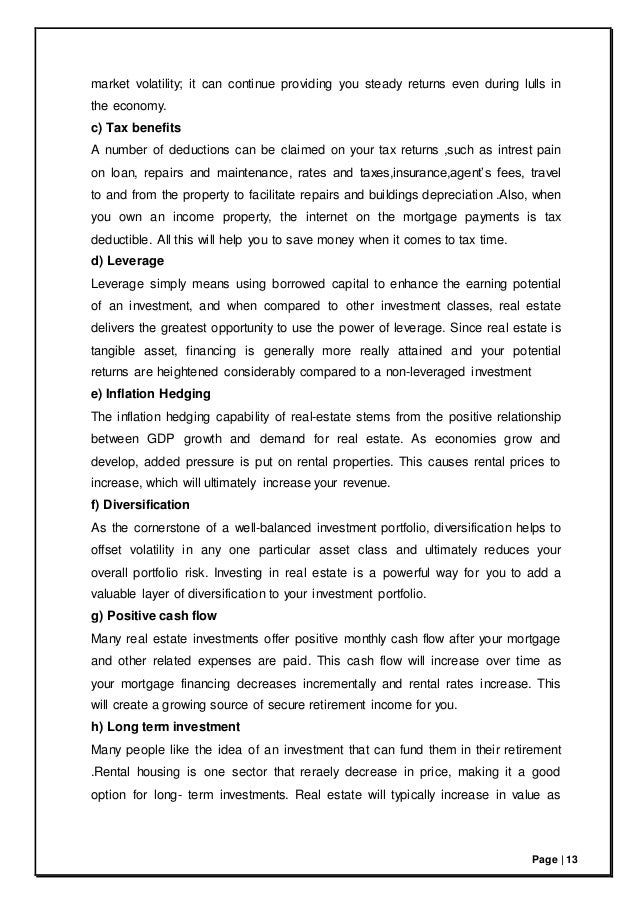 market volatility; it can continue providing you steady returns even during lulls in the economy.

c) Tax benefits

A number of deductions can be claimed on your tax returns ,such as intrest pain on loan, repairs and maintenance, rates and taxes,insurance,agent's fees, travel to and from the property to facilitate repairs and buildings depreciation .Also, when you own an income property, the internet on the mortgage payments is tax deductible. All this will help you to save money when it comes to tax time.

d) Leverage

Leverage simply means using borrowed capital to enhance the earning potential of an investment, and when compared to other investment classes, real estate delivers the greatest opportunity to use the power of leverage. Since real estate is tangible asset, financing is generally more really attained and your potential returns are heightened considerably compared to a non-leveraged investment

e) Inflation Hedging

The inflation hedging capability of real-estate stems from the positive relationship between GDP growth and demand for real estate. As economies grow and develop, added pressure is put on rental properties. This causes rental prices to increase, which will ultimately increase your revenue.

f) Diversification

As the cornerstone of a well-balanced investment portfolio, diversification helps to offset volatility in any one particular asset class and ultimately reduces your overall portfolio risk. Investing in real estate is a powerful way for you to add a valuable layer of diversification to your investment portfolio.

g) Positive cash flow

Many real estate investments offer positive monthly cash flow after your mortgage and other related expenses are paid. This cash flow will increase over time as your mortgage financing decreases incrementally and rental rates increase. This will create a growing source of secure retirement income for you.

h) Long term investment

Many people like the idea of an investment that can fund them in their retirement .Rental housing is one sector that reraely decrease in price, making it a good option for long- term investments. Real estate will typically increase in value as

Page | 13